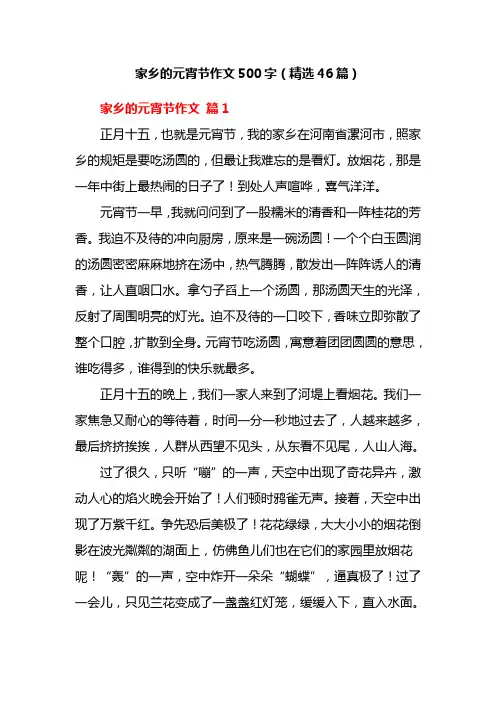 家乡的元宵节作文500字（精选46篇）

家乡的元宵节作文 篇1

正月十五，也就是元宵节，我的家乡在河南省漯河市，照家乡的规矩是要吃汤圆的，但最让我难忘的是看灯。放烟花，那是一年中街上最热闹的日子了！到处人声喧哗，喜气洋洋。

元宵节一早，我就问问到了一股糯米的清香和一阵桂花的芳香。我迫不及待的冲向厨房，原来是一碗汤圆！一个个白玉圆润的汤圆密密麻麻地挤在汤中，热气腾腾，散发出一阵阵诱人的清香，让人直咽口水。拿勺子舀上一个汤圆，那汤圆天生的光泽，反射了周围明亮的灯光。迫不及待的一口咬下，香味立即弥散了整个口腔，扩散到全身。元宵节吃汤圆，寓意着团团圆圆的意思，谁吃得多，谁得到的快乐就最多。

正月十五的晚上，我们一家人来到了河堤上看烟花。我们一家焦急又耐心的等待着，时间一分一秒地过去了，人越来越多，最后挤挤挨挨，人群从西望不见头，从东看不见尾，人山人海。

过了很久，只听“嘣”的一声，天空中出现了奇花异卉，激动人心的焰火晚会开始了！人们顿时鸦雀无声。接着，天空中出现了万紫千红。争先恐后美极了！花花绿绿，大大小小的烟花倒影在波光粼粼的湖面上，仿佛鱼儿们也在它们的家园里放烟花呢！“轰”的一声，空中炸开一朵朵“蝴蝶”，逼真极了！过了一会儿，只见兰花变成了一盏盏红灯笼，缓缓入下，直入水面。